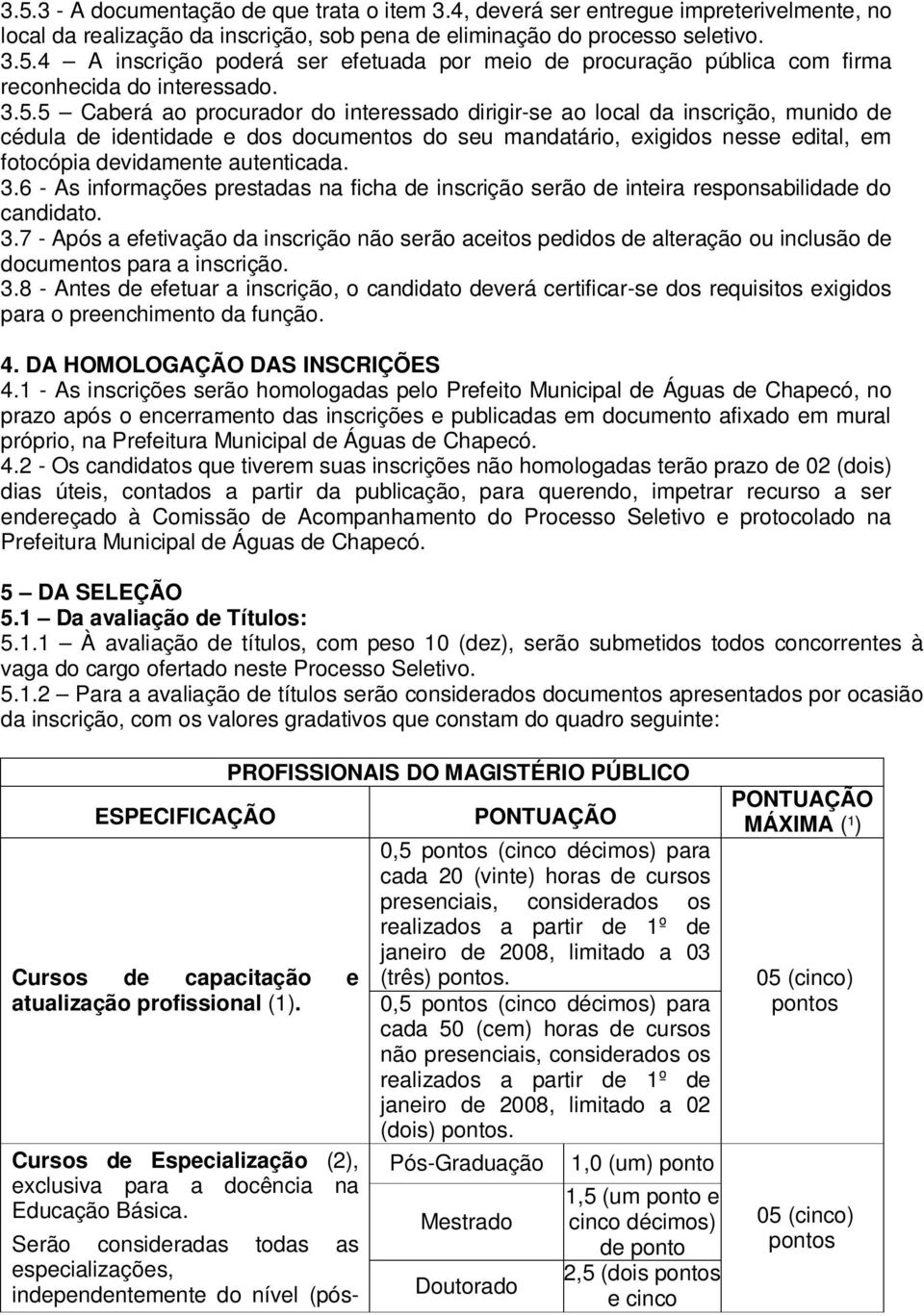 3.5.3 - A documentação de que trata o item 3.4, deverá ser entregue impreterivelmente, no local da realização da inscrição, sob pena de eliminação do processo seletivo.
3.5.4 – A inscrição poderá ser efetuada por meio de procuração pública com firma reconhecida do interessado.
3.5.5 – Caberá ao procurador do interessado dirigir-se ao local da inscrição, munido de cédula de identidade e dos documentos do seu mandatário, exigidos nesse edital, em fotocópia devidamente autenticada.
3.6 - As informações prestadas na ficha de inscrição serão de inteira responsabilidade do candidato.
3.7 - Após a efetivação da inscrição não serão aceitos pedidos de alteração ou inclusão de documentos para a inscrição.
3.8 - Antes de efetuar a inscrição, o candidato deverá certificar-se dos requisitos exigidos para o preenchimento da função.

4. DA HOMOLOGAÇÃO DAS INSCRIÇÕES
4.1 - As inscrições serão homologadas pelo Prefeito Municipal de Águas de Chapecó, no prazo após o encerramento das inscrições e publicadas em documento afixado em mural próprio, na Prefeitura Municipal de Águas de Chapecó.
4.2 - Os candidatos que tiverem suas inscrições não homologadas terão prazo de 02 (dois) dias úteis, contados a partir da publicação, para querendo, impetrar recurso a ser endereçado à Comissão de Acompanhamento do Processo Seletivo e protocolado na Prefeitura Municipal de Águas de Chapecó.

5 – DA SELEÇÃO
5.1 – Da avaliação de Títulos:
5.1.1 – À avaliação de títulos, com peso 10 (dez), serão submetidos todos concorrentes à vaga do cargo ofertado neste Processo Seletivo.
5.1.2 – Para a avaliação de títulos serão considerados documentos apresentados por ocasião da inscrição, com os valores gradativos que constam do quadro seguinte:

PROFISSIONAIS DO MAGISTÉRIO PÚBLICO

| ESPECIFICAÇÃO | PONTUAÇÃO | | PONTUAÇÃO MÁXIMA (¹) |
|---|---|---|---|
| Cursos de capacitação e atualização profissional (1). | 0,5 pontos (cinco décimos) para cada 20 (vinte) horas de cursos presenciais, considerados os realizados a partir de 1º de janeiro de 2008, limitado a 03 (três) pontos. | | 05 (cinco) pontos |
| | 0,5 pontos (cinco décimos) para cada 50 (cem) horas de cursos não presenciais, considerados os realizados a partir de 1º de janeiro de 2008, limitado a 02 (dois) pontos. | | |
| Cursos de Especialização (2), exclusiva para a docência na Educação Básica. Serão consideradas todas as especializações, independentemente do nível (pós- | Pós-Graduação | 1,0 (um) ponto | 05 (cinco) pontos |
| | Mestrado | 1,5 (um ponto e cinco décimos) de ponto | |
| | Doutorado | 2,5 (dois pontos e cinco | |